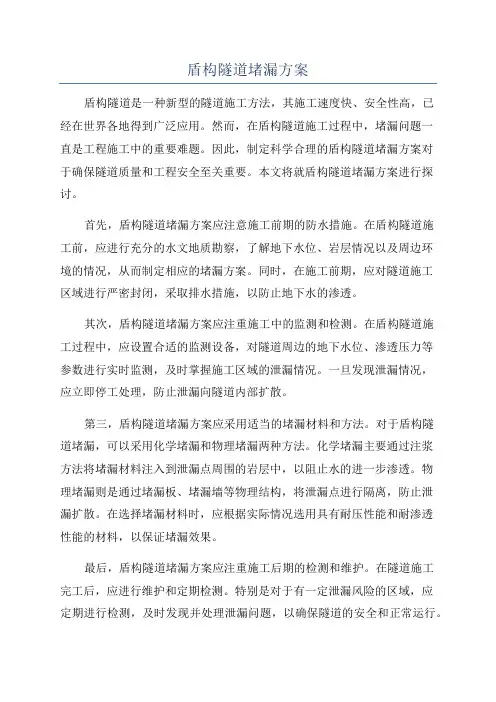 盾构隧道堵漏方案

盾构隧道是一种新型的隧道施工方法，其施工速度快、安全性高，已经在世界各地得到广泛应用。然而，在盾构隧道施工过程中，堵漏问题一直是工程施工中的重要难题。因此，制定科学合理的盾构隧道堵漏方案对于确保隧道质量和工程安全至关重要。本文将就盾构隧道堵漏方案进行探讨。

首先，盾构隧道堵漏方案应注意施工前期的防水措施。在盾构隧道施工前，应进行充分的水文地质勘察，了解地下水位、岩层情况以及周边环境的情况，从而制定相应的堵漏方案。同时，在施工前期，应对隧道施工区域进行严密封闭，采取排水措施，以防止地下水的渗透。

其次，盾构隧道堵漏方案应注重施工中的监测和检测。在盾构隧道施工过程中，应设置合适的监测设备，对隧道周边的地下水位、渗透压力等参数进行实时监测，及时掌握施工区域的泄漏情况。一旦发现泄漏情况，应立即停工处理，防止泄漏向隧道内部扩散。

第三，盾构隧道堵漏方案应采用适当的堵漏材料和方法。对于盾构隧道堵漏，可以采用化学堵漏和物理堵漏两种方法。化学堵漏主要通过注浆方法将堵漏材料注入到泄漏点周围的岩层中，以阻止水的进一步渗透。物理堵漏则是通过堵漏板、堵漏墙等物理结构，将泄漏点进行隔离，防止泄漏扩散。在选择堵漏材料时，应根据实际情况选用具有耐压性能和耐渗透性能的材料，以保证堵漏效果。

最后，盾构隧道堵漏方案应注重施工后期的检测和维护。在隧道施工完工后，应进行维护和定期检测。特别是对于有一定泄漏风险的区域，应定期进行检测，及时发现并处理泄漏问题，以确保隧道的安全和正常运行。